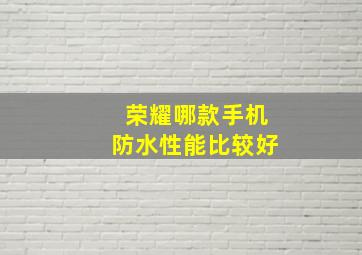 荣耀哪款手机
防水性能比较好